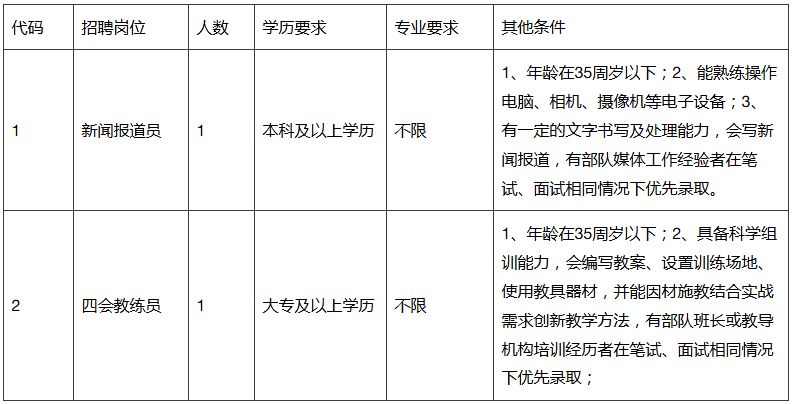 | 代码 | 招聘岗位 | 人数 | 学历要求 | 专业要求 | 其他条件 |
|---|---|---|---|---|---|
| 1 | 新闻报道员 | 1 | 本科及以上学历 | 不限 | 1、年龄在35周岁以下；2、能熟练操作电脑、相机、摄像机等电子设备；3、有一定的文字书写及处理能力，会写新闻报道，有部队媒体工作经验者在笔试、面试相同情况下优先录取。 |
| 2 | 四会教练员 | 1 | 大专及以上学历 | 不限 | 1、年龄在35周岁以下；2、具备科学组训能力，会编写教案、设置训练场地、使用教具器材，并能因材施教结合实战需求创新教学方法，有部队班长或教导机构培训经历者在笔试、面试相同情况下优先录取； |